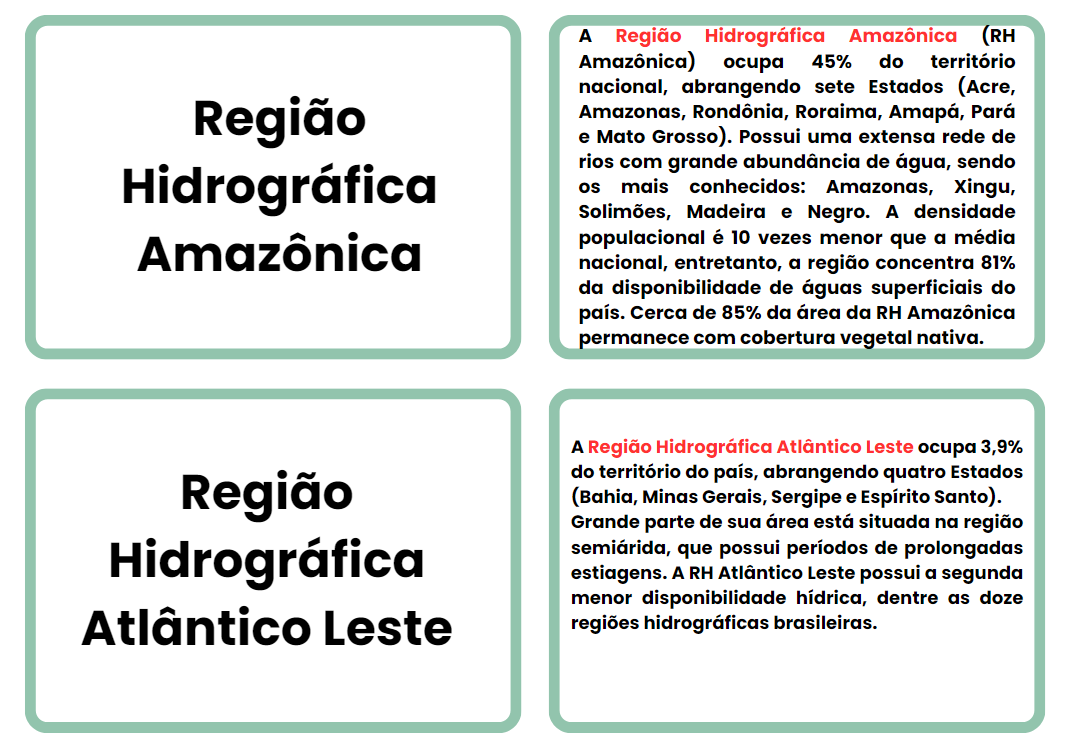 Região Hidrográfica Amazônica

A Região Hidrográfica Amazônica (RH Amazônica) ocupa 45% do território nacional, abrangendo sete Estados (Acre, Amazonas, Rondônia, Roraima, Amapá, Pará e Mato Grosso). Possui uma extensa rede de rios com grande abundância de água, sendo os mais conhecidos: Amazonas, Xingu, Solimões, Madeira e Negro. A densidade populacional é 10 vezes menor que a média nacional, entretanto, a região concentra 81% da disponibilidade de águas superficiais do país. Cerca de 85% da área da RH Amazônica permanece com cobertura vegetal nativa.

Região Hidrográfica Atlântico Leste

A Região Hidrográfica Atlântico Leste ocupa 3,9% do território do país, abrangendo quatro Estados (Bahia, Minas Gerais, Sergipe e Espírito Santo). Grande parte de sua área está situada na região semiárida, que possui períodos de prolongadas estiagens. A RH Atlântico Leste possui a segunda menor disponibilidade hídrica, dentre as doze regiões hidrográficas brasileiras.